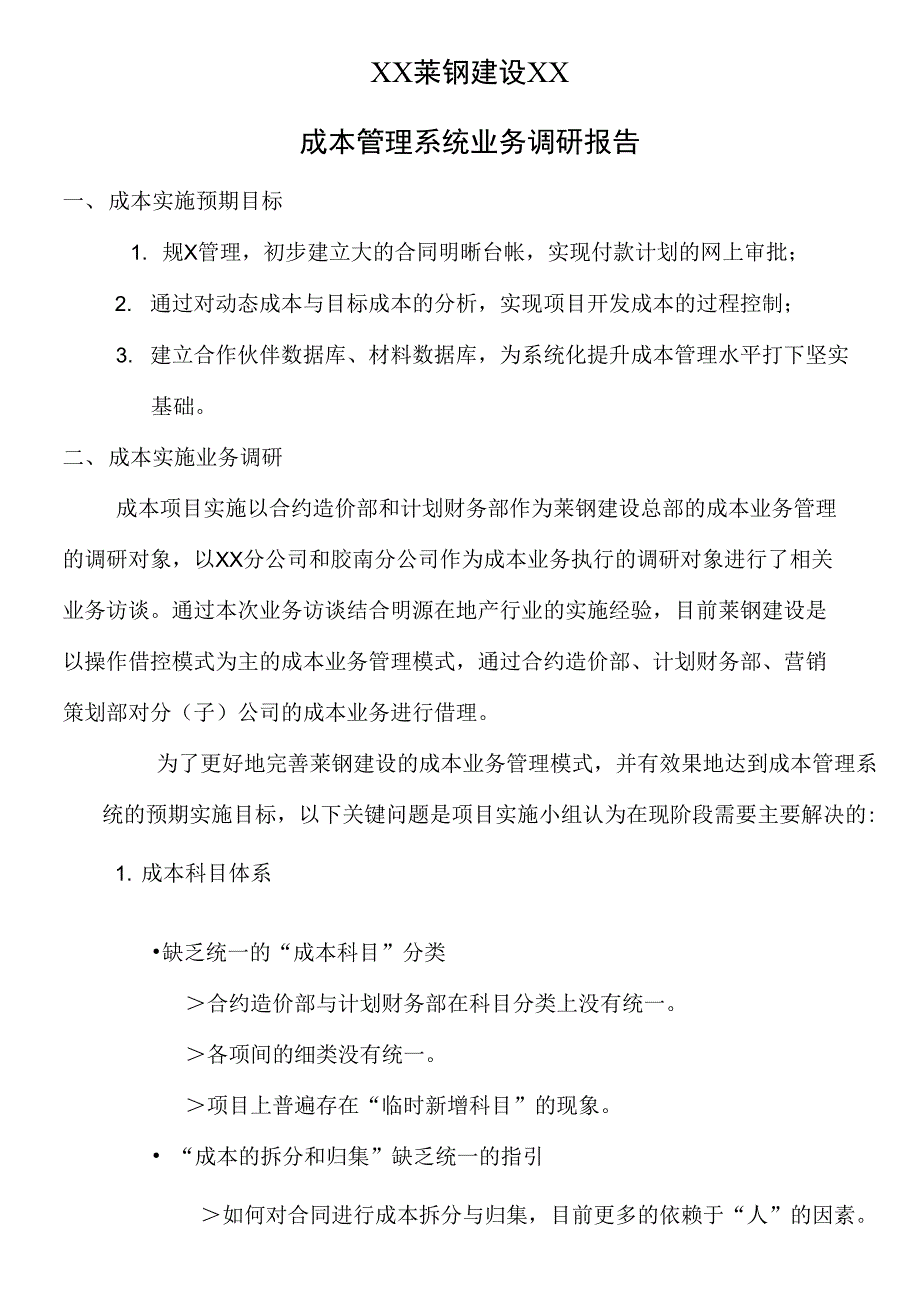 XX莱钢建设XX

成本管理系统业务调研报告

一、成本实施预期目标

1. 规X管理，初步建立大的合同明晰台帐，实现付款计划的网上审批；

2. 通过对动态成本与目标成本的分析，实现项目开发成本的过程控制；

3. 建立合作伙伴数据库、材料数据库，为系统化提升成本管理水平打下坚实基础。

二、成本实施业务调研

成本项目实施以合约造价部和计划财务部作为莱钢建设总部的成本业务管理的调研对象，以XX分公司和胶南分公司作为成本业务执行的调研对象进行了相关业务访谈。通过本次业务访谈结合明源在地产行业的实施经验，目前莱钢建设是以操作借控模式为主的成本业务管理模式，通过合约造价部、计划财务部、营销策划部对分（子）公司的成本业务进行借理。

为了更好地完善莱钢建设的成本业务管理模式，并有效果地达到成本管理系统的预期实施目标，以下关键问题是项目实施小组认为在现阶段需要主要解决的:

1. 成本科目体系

•缺乏统一的“成本科目”分类

＞合约造价部与计划财务部在科目分类上没有统一。

＞各项间的细类没有统一。

＞项目上普遍存在“临时新增科目”的现象。

• “成本的拆分和归集”缺乏统一的指引

＞如何对合同进行成本拆分与归集，目前更多的依赖于“人”的因素。